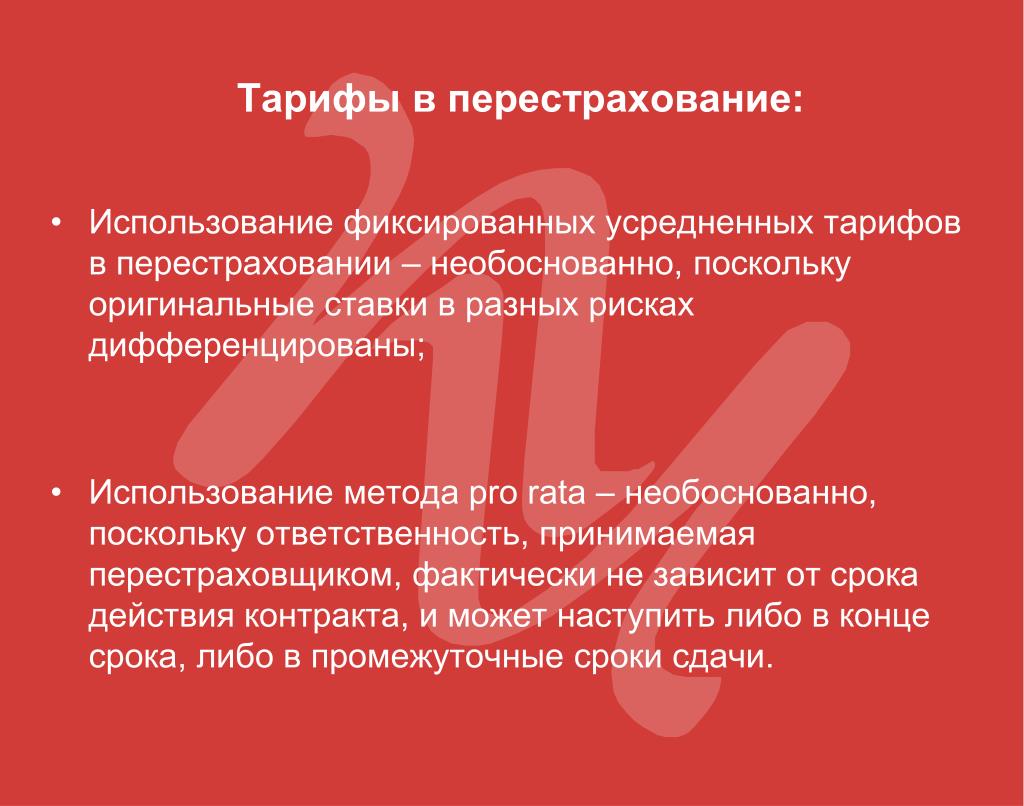 Тарифы в перестрахование:

• Использование фиксированных усредненных тарифов в перестраховании – необоснованно, поскольку оригинальные ставки в разных рисках дифференцированы;

• Использование метода pro rata – необоснованно, поскольку ответственность, принимаемая перестраховщиком, фактически не зависит от срока действия контракта, и может наступить либо в конце срока, либо в промежуточные сроки сдачи.